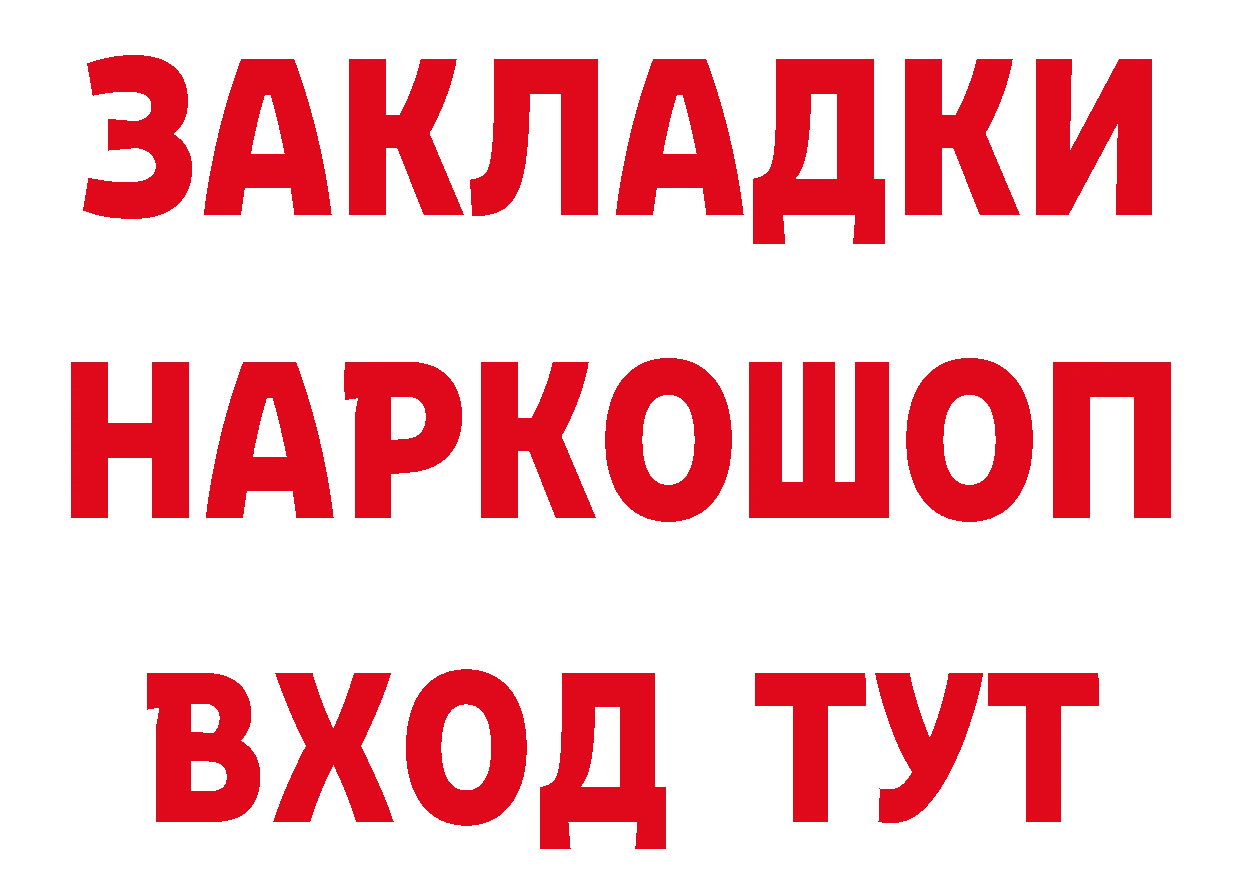 ЗАКЛАДКИ
НАРКОШОП
ВХОД ТУТ